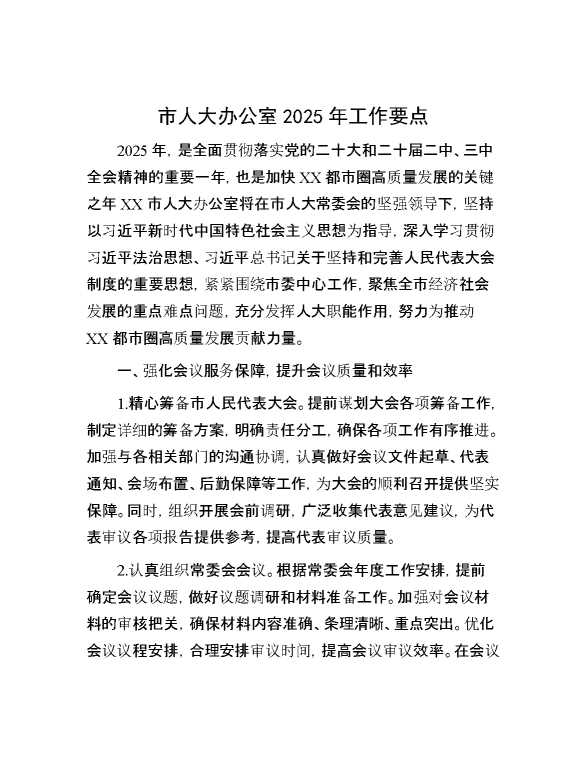 市人大办公室 2025 年工作要点

2025 年，是全面贯彻落实党的二十大和二十届二中、三中全会精神的重要一年，也是加快 XX 都市圈高质量发展的关键之年 XX 市人大办公室将在市人大常委会的坚强领导下，坚持以习近平新时代中国特色社会主义思想为指导，深入学习贯彻习近平法治思想、习近平总书记关于坚持和完善人民代表大会制度的重要思想，紧紧围绕市委中心工作，聚焦全市经济社会发展的重点难点问题，充分发挥人大职能作用，努力为推动 XX 都市圈高质量发展贡献力量。

一、强化会议服务保障，提升会议质量和效率

1.精心筹备市人民代表大会。提前谋划大会各项筹备工作，制定详细的筹备方案，明确责任分工，确保各项工作有序推进。加强与各相关部门的沟通协调，认真做好会议文件起草、代表通知、会场布置、后勤保障等工作，为大会的顺利召开提供坚实保障。同时，组织开展会前调研，广泛收集代表意见建议，为代表审议各项报告提供参考，提高代表审议质量。

2.认真组织常委会会议。根据常委会年度工作安排，提前确定会议议题，做好议题调研和材料准备工作。加强对会议材料的审核把关，确保材料内容准确、条理清晰、重点突出。优化会议议程安排，合理安排审议时间，提高会议审议效率。在会议